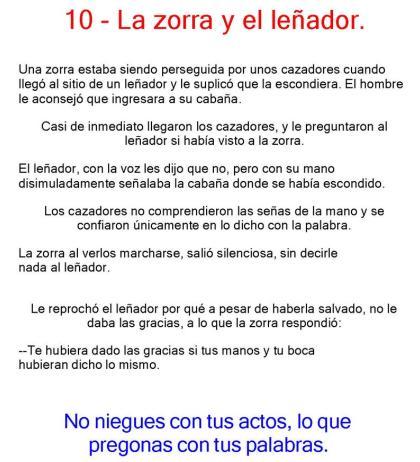 10 - La zorra y el leñador.

Una zorra estaba siendo perseguida por unos cazadores cuando llegó al sitio de un leñador y le suplicó que la escondiera. El hombre le aconsejó que ingresara a su cabaña.

Casi de inmediato llegaron los cazadores, y le preguntaron al leñador si había visto a la zorra.

El leñador, con la voz les dijo que no, pero con su mano disimuladamente señalaba la cabaña donde se había escondido.

Los cazadores no comprendieron las señas de la mano y se confiaron únicamente en lo dicho con la palabra.

La zorra al verlos marcharse, salió silenciosa, sin decirle nada al leñador.

Le reprochó el leñador por qué a pesar de haberla salvado, no le daba las gracias, a lo que la zorra respondió:

--Te hubiera dado las gracias si tus manos y tu boca hubieran dicho lo mismo.

No niegues con tus actos, lo que pregonas con tus palabras.